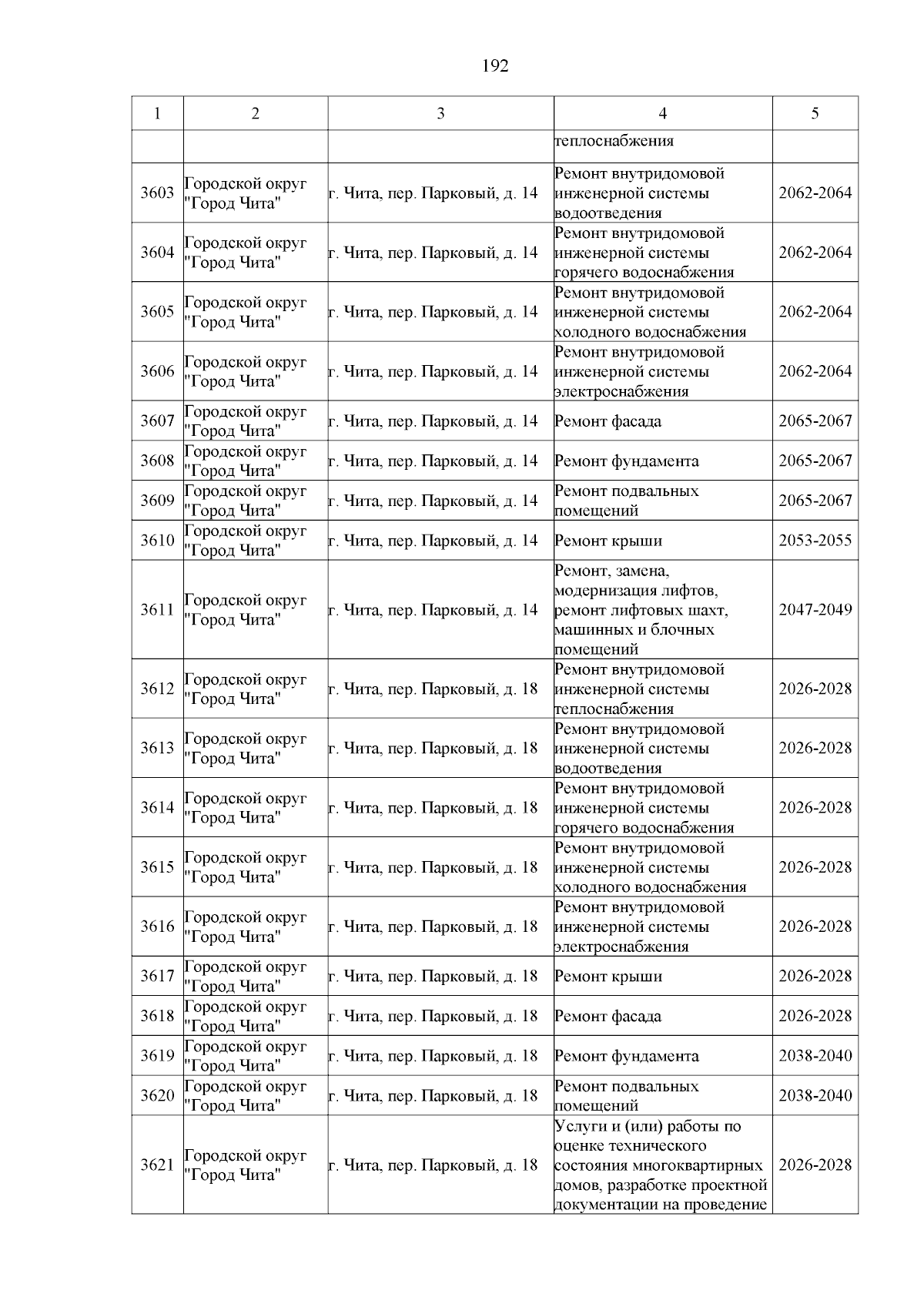 192

| 1 | 2 | 3 | 4 | 5 |
|---|---|---|---|---|
|  |  |  | теплоснабжения |  |
| 3603 | Городской округ "Город Чита" | г. Чита, пер. Парковый, д. 14 | Ремонт внутридомовой инженерной системы водоотведения | 2062-2064 |
| 3604 | Городской округ "Город Чита" | г. Чита, пер. Парковый, д. 14 | Ремонт внутридомовой инженерной системы горячего водоснабжения | 2062-2064 |
| 3605 | Городской округ "Город Чита" | г. Чита, пер. Парковый, д. 14 | Ремонт внутридомовой инженерной системы холодного водоснабжения | 2062-2064 |
| 3606 | Городской округ "Город Чита" | г. Чита, пер. Парковый, д. 14 | Ремонт внутридомовой инженерной системы электроснабжения | 2062-2064 |
| 3607 | Городской округ "Город Чита" | г. Чита, пер. Парковый, д. 14 | Ремонт фасада | 2065-2067 |
| 3608 | Городской округ "Город Чита" | г. Чита, пер. Парковый, д. 14 | Ремонт фундамента | 2065-2067 |
| 3609 | Городской округ "Город Чита" | г. Чита, пер. Парковый, д. 14 | Ремонт подвальных помещений | 2065-2067 |
| 3610 | Городской округ "Город Чита" | г. Чита, пер. Парковый, д. 14 | Ремонт крыши | 2053-2055 |
| 3611 | Городской округ "Город Чита" | г. Чита, пер. Парковый, д. 14 | Ремонт, замена, модернизация лифтов, ремонт лифтовых шахт, машинных и блочных помещений | 2047-2049 |
| 3612 | Городской округ "Город Чита" | г. Чита, пер. Парковый, д. 18 | Ремонт внутридомовой инженерной системы теплоснабжения | 2026-2028 |
| 3613 | Городской округ "Город Чита" | г. Чита, пер. Парковый, д. 18 | Ремонт внутридомовой инженерной системы водоотведения | 2026-2028 |
| 3614 | Городской округ "Город Чита" | г. Чита, пер. Парковый, д. 18 | Ремонт внутридомовой инженерной системы горячего водоснабжения | 2026-2028 |
| 3615 | Городской округ "Город Чита" | г. Чита, пер. Парковый, д. 18 | Ремонт внутридомовой инженерной системы холодного водоснабжения | 2026-2028 |
| 3616 | Городской округ "Город Чита" | г. Чита, пер. Парковый, д. 18 | Ремонт внутридомовой инженерной системы электроснабжения | 2026-2028 |
| 3617 | Городской округ "Город Чита" | г. Чита, пер. Парковый, д. 18 | Ремонт крыши | 2026-2028 |
| 3618 | Городской округ "Город Чита" | г. Чита, пер. Парковый, д. 18 | Ремонт фасада | 2026-2028 |
| 3619 | Городской округ "Город Чита" | г. Чита, пер. Парковый, д. 18 | Ремонт фундамента | 2038-2040 |
| 3620 | Городской округ "Город Чита" | г. Чита, пер. Парковый, д. 18 | Ремонт подвальных помещений | 2038-2040 |
| 3621 | Городской округ "Город Чита" | г. Чита, пер. Парковый, д. 18 | Услуги и (или) работы по оценке технического состояния многоквартирных домов, разработке проектной документации на проведение | 2026-2028 |